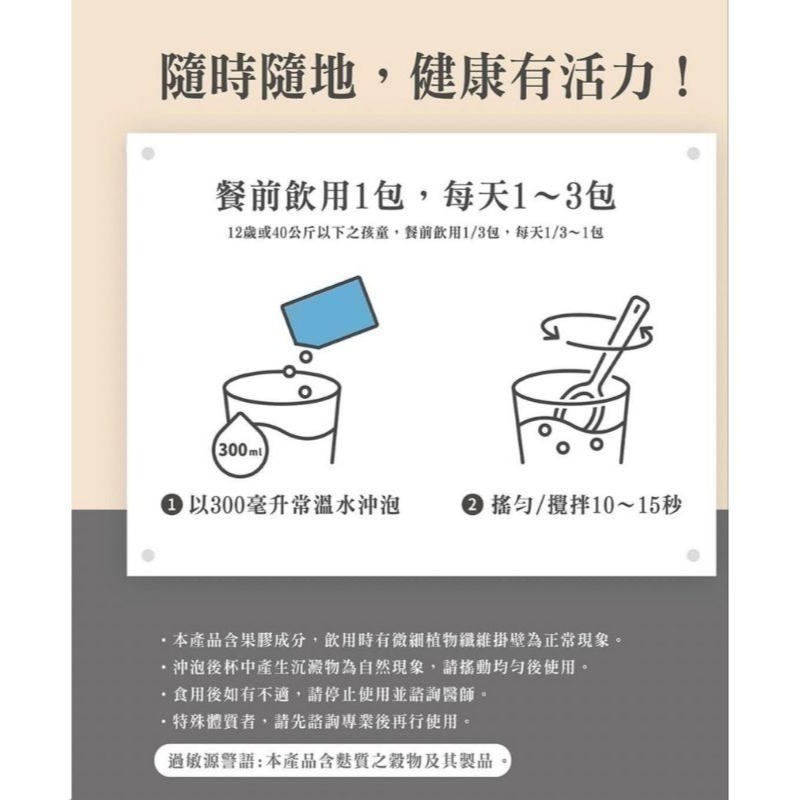 隨時隨地，健康有活力！

餐前飲用1包，每天1～3包
12歲或40公斤以下之孩童，餐前飲用1/3包，每天1/3～1包

300ml

❶ 以300毫升常溫水沖泡

❷ 搖勻/攪拌10～15秒

・本產品含果膠成分，飲用時有微細植物纖維掛壁為正常現象。
・沖泡後杯中產生沉澱物為自然現象，請搖動均勻後使用。
・食用後如有不適，請停止使用並諮詢醫師。
・特殊體質者，請先諮詢專業後再行使用。

過敏源警語：本產品含麩質之穀物及其製品。